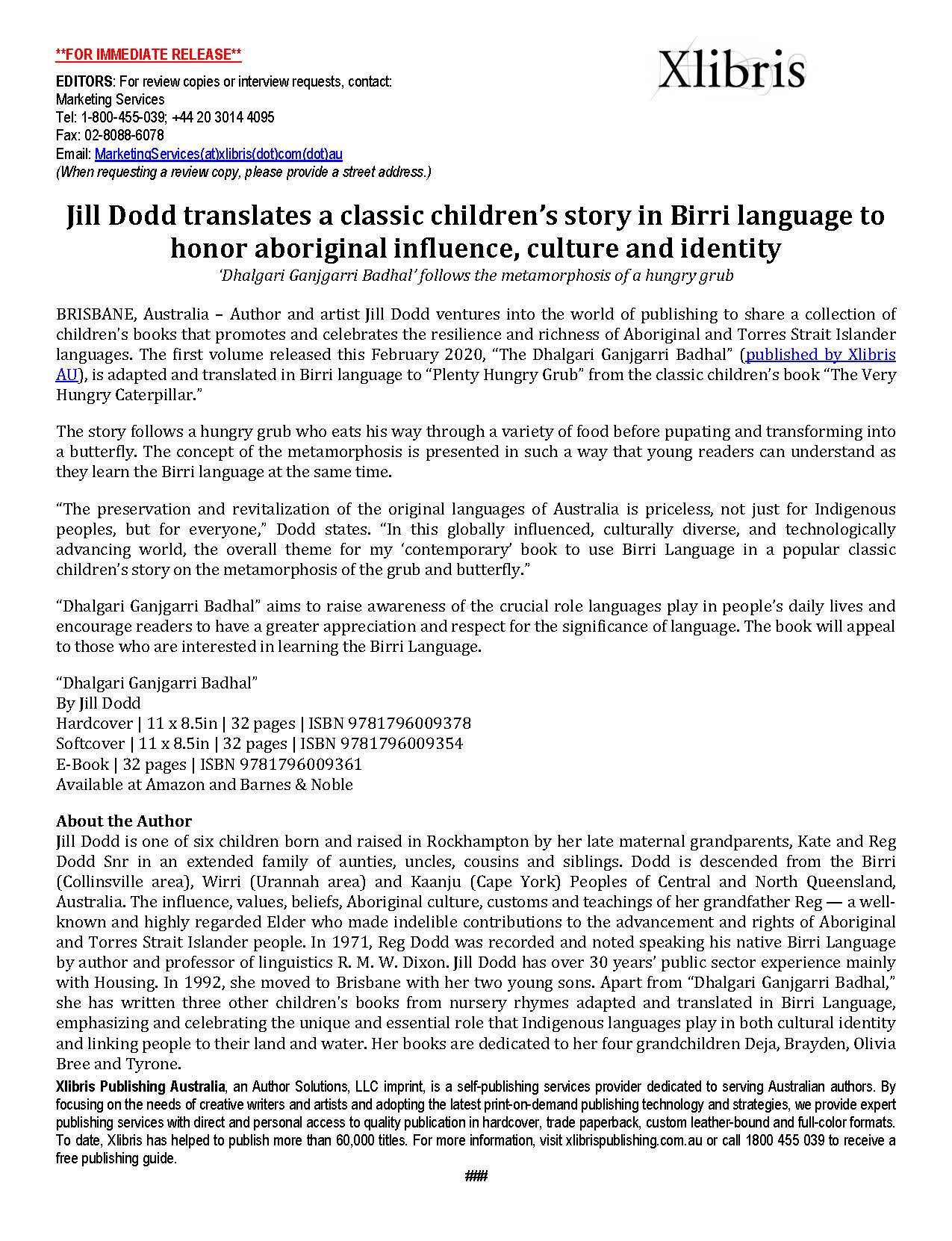 **FOR IMMEDIATE RELEASE**

Xlibris

EDITORS: For review copies or interview requests, contact:
Marketing Services
Tel: 1-800-455-039; +44 20 3014 4095
Fax: 02-8088-6078
Email: MarketingServices(at)xlibris(dot)com(dot)au
(When requesting a review copy, please provide a street address.)

Jill Dodd translates a classic children's story in Birri language to honor aboriginal influence, culture and identity

'Dhalgari Ganjgarri Badhal' follows the metamorphosis of a hungry grub

BRISBANE, Australia – Author and artist Jill Dodd ventures into the world of publishing to share a collection of children's books that promotes and celebrates the resilience and richness of Aboriginal and Torres Strait Islander languages. The first volume released this February 2020, "The Dhalgari Ganjgarri Badhal" (published by Xlibris AU), is adapted and translated in Birri language to "Plenty Hungry Grub" from the classic children's book "The Very Hungry Caterpillar."

The story follows a hungry grub who eats his way through a variety of food before pupating and transforming into a butterfly. The concept of the metamorphosis is presented in such a way that young readers can understand as they learn the Birri language at the same time.

"The preservation and revitalization of the original languages of Australia is priceless, not just for Indigenous peoples, but for everyone," Dodd states. "In this globally influenced, culturally diverse, and technologically advancing world, the overall theme for my 'contemporary' book to use Birri Language in a popular classic children's story on the metamorphosis of the grub and butterfly."

"Dhalgari Ganjgarri Badhal" aims to raise awareness of the crucial role languages play in people's daily lives and encourage readers to have a greater appreciation and respect for the significance of language. The book will appeal to those who are interested in learning the Birri Language.

"Dhalgari Ganjgarri Badhal"
By Jill Dodd
Hardcover | 11 x 8.5in | 32 pages | ISBN 9781796009378
Softcover | 11 x 8.5in | 32 pages | ISBN 9781796009354
E-Book | 32 pages | ISBN 9781796009361
Available at Amazon and Barnes & Noble

About the Author
Jill Dodd is one of six children born and raised in Rockhampton by her late maternal grandparents, Kate and Reg Dodd Snr in an extended family of aunties, uncles, cousins and siblings. Dodd is descended from the Birri (Collinsville area), Wirri (Urannah area) and Kaanju (Cape York) Peoples of Central and North Queensland, Australia. The influence, values, beliefs, Aboriginal culture, customs and teachings of her grandfather Reg — a well-known and highly regarded Elder who made indelible contributions to the advancement and rights of Aboriginal and Torres Strait Islander people. In 1971, Reg Dodd was recorded and noted speaking his native Birri Language by author and professor of linguistics R. M. W. Dixon. Jill Dodd has over 30 years' public sector experience mainly with Housing. In 1992, she moved to Brisbane with her two young sons. Apart from "Dhalgari Ganjgarri Badhal," she has written three other children's books from nursery rhymes adapted and translated in Birri Language, emphasizing and celebrating the unique and essential role that Indigenous languages play in both cultural identity and linking people to their land and water. Her books are dedicated to her four grandchildren Deja, Brayden, Olivia Bree and Tyrone.

Xlibris Publishing Australia, an Author Solutions, LLC imprint, is a self-publishing services provider dedicated to serving Australian authors. By focusing on the needs of creative writers and artists and adopting the latest print-on-demand publishing technology and strategies, we provide expert publishing services with direct and personal access to quality publication in hardcover, trade paperback, custom leather-bound and full-color formats. To date, Xlibris has helped to publish more than 60,000 titles. For more information, visit xlibrispublishing.com.au or call 1800 455 039 to receive a free publishing guide.

###